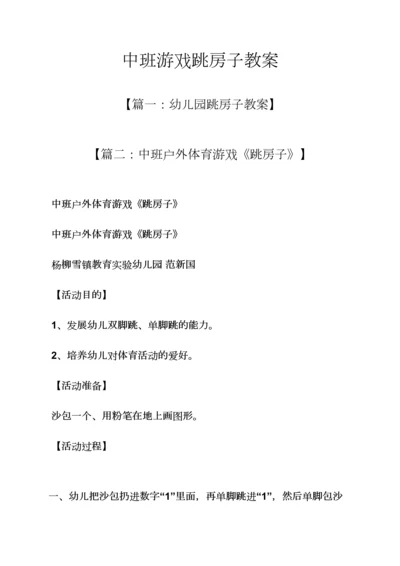 中班游戏跳房子教案

【篇一：幼儿园跳房子教案】

【篇二：中班户外体育游戏《跳房子》】

中班户外体育游戏《跳房子》

中班户外体育游戏《跳房子》

杨柳雪镇教育实验幼儿园 范新国

【活动目的】

1、发展幼儿双脚跳、单脚跳的能力。

2、培养幼儿对体育活动的爱好。

【活动准备】

沙包一个、用粉笔在地上画图形。

【活动过程】

一、幼儿把沙包扔进数字“1”里面，再单脚跳进“1”，然后单脚包沙